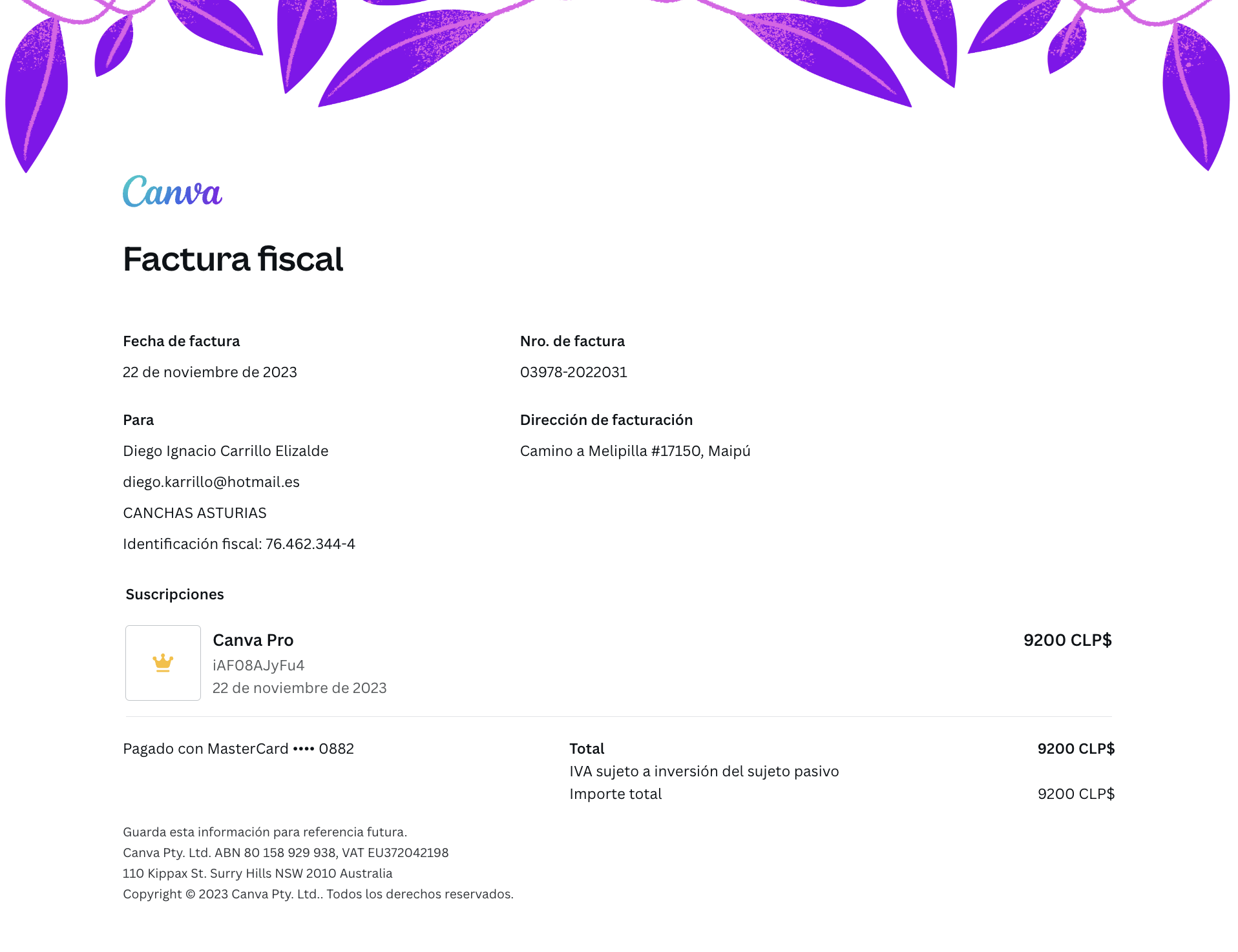 Canva

Factura fiscal

Fecha de factura

22 de noviembre de 2023

Para

Diego Ignacio Carrillo Elizalde

diego.karrillo@hotmail.es

CANCHAS ASTURIAS

Identificación fiscal: 76.462.344-4

Nro. de factura

03978-2022031

Dirección de facturación

Camino a Melipilla #17150, Maipú

Suscripciones

Canva Pro
iAF08AJyFu4
22 de noviembre de 2023

9200 CLP$

Pagado con MasterCard •••• 0882

Total 9200 CLP$
IVA sujeto a inversión del sujeto pasivo
Importe total 9200 CLP$

Guarda esta información para referencia futura.
Canva Pty. Ltd. ABN 80 158 929 938, VAT EU372042198
110 Kippax St. Surry Hills NSW 2010 Australia
Copyright © 2023 Canva Pty. Ltd.. Todos los derechos reservados.